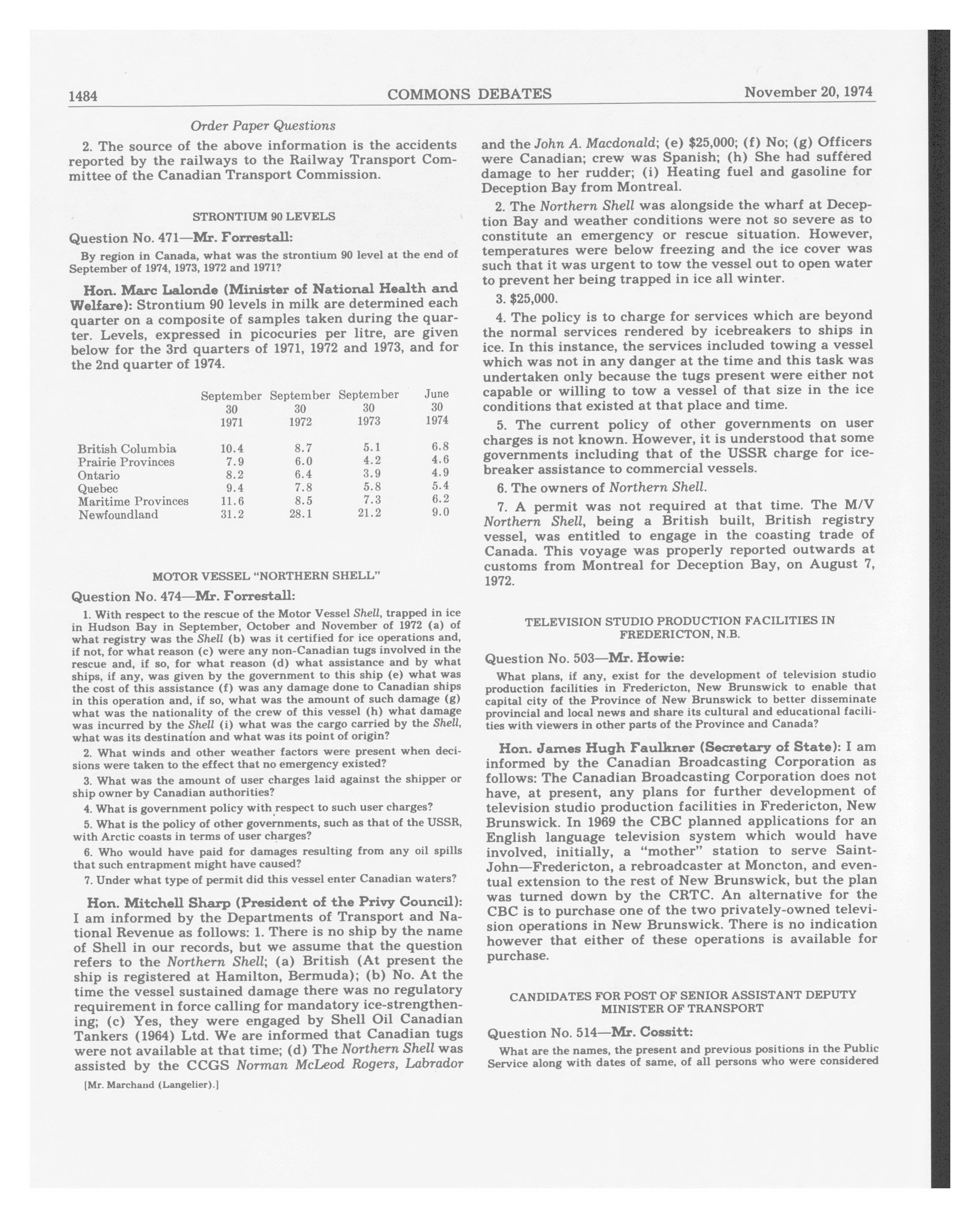 1484 COMMONS DEBATES November 20, 1974

Order Paper Questions

2. The source of the above information is the accidents reported by the railways to the Railway Transport Committee of the Canadian Transport Commission.

STRONTIUM 90 LEVELS

Question No. 471—Mr. Forrestall:

By region in Canada, what was the strontium 90 level at the end of September of 1974, 1973, 1972 and 1971?

Hon. Marc Lalonde (Minister of National Health and Welfare): Strontium 90 levels in milk are determined each quarter on a composite of samples taken during the quarter. Levels, expressed in picocuries per litre, are given below for the 3rd quarters of 1971, 1972 and 1973, and for the 2nd quarter of 1974.

| | September 30 1971 | September 30 1972 | September 30 1973 | June 30 1974 |
|---|---|---|---|---|
| British Columbia | 10.4 | 8.7 | 5.1 | 6.8 |
| Prairie Provinces | 7.9 | 6.0 | 4.2 | 4.6 |
| Ontario | 8.2 | 6.4 | 3.9 | 4.9 |
| Quebec | 9.4 | 7.8 | 5.8 | 5.4 |
| Maritime Provinces | 11.6 | 8.5 | 7.3 | 6.2 |
| Newfoundland | 31.2 | 28.1 | 21.2 | 9.0 |

MOTOR VESSEL "NORTHERN SHELL"

Question No. 474—Mr. Forrestall:

1. With respect to the rescue of the Motor Vessel Shell, trapped in ice in Hudson Bay in September, October and November of 1972 (a) of what registry was the Shell (b) was it certified for ice operations and, if not, for what reason (c) were any non-Canadian tugs involved in the rescue and, if so, for what reason (d) what assistance and by what ships, if any, was given by the government to this ship (e) what was the cost of this assistance (f) was any damage done to Canadian ships in this operation and, if so, what was the amount of such damage (g) what was the nationality of the crew of this vessel (h) what damage was incurred by the Shell (i) what was the cargo carried by the Shell, what was its destination and what was its point of origin?

2. What winds and other weather factors were present when decisions were taken to the effect that no emergency existed?

3. What was the amount of user charges laid against the shipper or ship owner by Canadian authorities?

4. What is government policy with respect to such user charges?

5. What is the policy of other governments, such as that of the USSR, with Arctic coasts in terms of user charges?

6. Who would have paid for damages resulting from any oil spills that such entrapment might have caused?

7. Under what type of permit did this vessel enter Canadian waters?

Hon. Mitchell Sharp (President of the Privy Council): I am informed by the Departments of Transport and National Revenue as follows: 1. There is no ship by the name of Shell in our records, but we assume that the question refers to the Northern Shell; (a) British (At present the ship is registered at Hamilton, Bermuda); (b) No. At the time the vessel sustained damage there was no regulatory requirement in force calling for mandatory ice-strengthening; (c) Yes, they were engaged by Shell Oil Canadian Tankers (1964) Ltd. We are informed that Canadian tugs were not available at that time; (d) The Northern Shell was assisted by the CCGS Norman McLeod Rogers, Labrador

[Mr. Marchand (Langelier).]

and the John A. Macdonald; (e) $25,000; (f) No; (g) Officers were Canadian; crew was Spanish; (h) She had suffered damage to her rudder; (i) Heating fuel and gasoline for Deception Bay from Montreal.

2. The Northern Shell was alongside the wharf at Deception Bay and weather conditions were not so severe as to constitute an emergency or rescue situation. However, temperatures were below freezing and the ice cover was such that it was urgent to tow the vessel out to open water to prevent her being trapped in ice all winter.

3. $25,000.

4. The policy is to charge for services which are beyond the normal services rendered by icebreakers to ships in ice. In this instance, the services included towing a vessel which was not in any danger at the time and this task was undertaken only because the tugs present were either not capable or willing to tow a vessel of that size in the ice conditions that existed at that place and time.

5. The current policy of other governments on user charges is not known. However, it is understood that some governments including that of the USSR charge for icebreaker assistance to commercial vessels.

6. The owners of Northern Shell.

7. A permit was not required at that time. The M/V Northern Shell, being a British built, British registry vessel, was entitled to engage in the coasting trade of Canada. This voyage was properly reported outwards at customs from Montreal for Deception Bay, on August 7, 1972.

TELEVISION STUDIO PRODUCTION FACILITIES IN FREDERICTON, N.B.

Question No. 503—Mr. Howie:

What plans, if any, exist for the development of television studio production facilities in Fredericton, New Brunswick to enable that capital city of the Province of New Brunswick to better disseminate provincial and local news and share its cultural and educational facilities with viewers in other parts of the Province and Canada?

Hon. James Hugh Faulkner (Secretary of State): I am informed by the Canadian Broadcasting Corporation as follows: The Canadian Broadcasting Corporation does not have, at present, any plans for further development of television studio production facilities in Fredericton, New Brunswick. In 1969 the CBC planned applications for an English language television system which would have involved, initially, a "mother" station to serve Saint-John—Fredericton, a rebroadcaster at Moncton, and eventual extension to the rest of New Brunswick, but the plan was turned down by the CRTC. An alternative for the CBC is to purchase one of the two privately-owned television operations in New Brunswick. There is no indication however that either of these operations is available for purchase.

CANDIDATES FOR POST OF SENIOR ASSISTANT DEPUTY MINISTER OF TRANSPORT

Question No. 514—Mr. Cossitt:

What are the names, the present and previous positions in the Public Service along with dates of same, of all persons who were considered